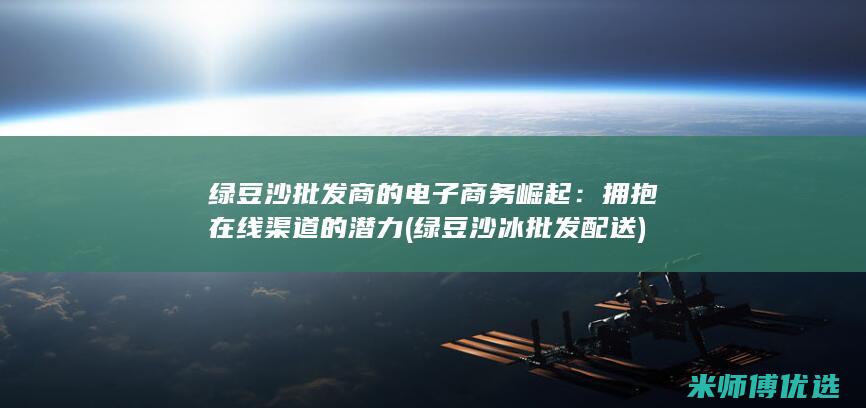 绿豆沙批发商的电子商务崛起：拥抱在线渠道的潜力(绿豆沙冰批发配送)

米师傅优选